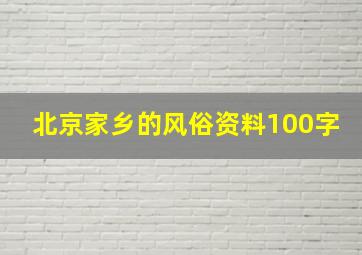 北京家乡的风俗资料100字